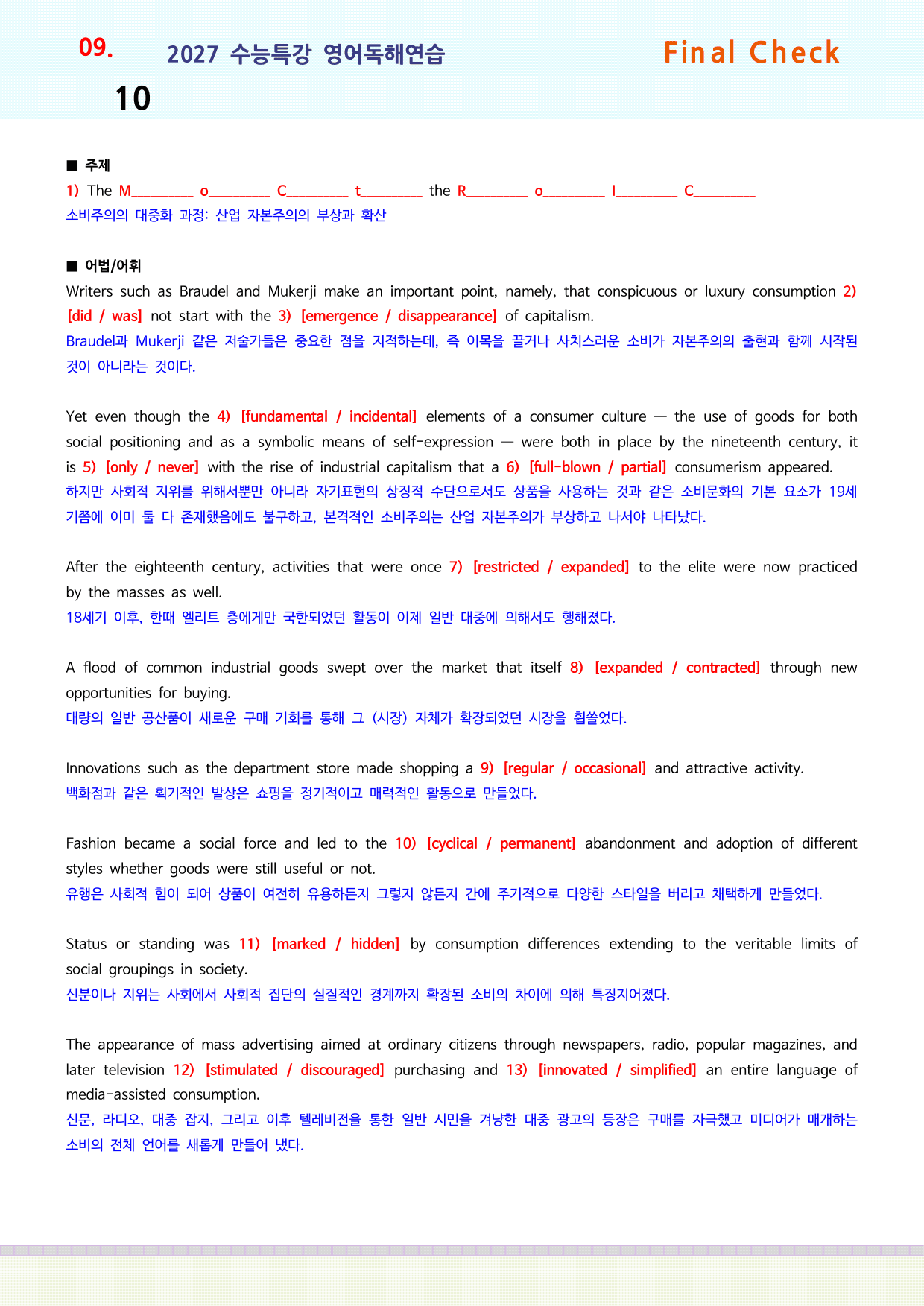 09.

2027 수능특강 영어독해연습

Final Check

10

■ 주제

1) The M____ o____ C____ t____ the R____ o____ I____ C____

소비주의의 대중화 과정: 산업 자본주의의 부상과 확산

■ 어법/어휘

Writers such as Braudel and Mukerji make an important point, namely, that conspicuous or luxury consumption 2) [did / was] not start with the 3) [emergence / disappearance] of capitalism.

Braudel과 Mukerji 같은 저술가들은 중요한 점을 지적하는데, 즉 이목을 끌거나 사치스러운 소비가 자본주의의 출현과 함께 시작된 것이 아니라는 것이다.

Yet even though the 4) [fundamental / incidental] elements of a consumer culture — the use of goods for both social positioning and as a symbolic means of self-expression — were both in place by the nineteenth century, it is 5) [only / never] with the rise of industrial capitalism that a 6) [full-blown / partial] consumerism appeared.

하지만 사회적 지위를 위해서뿐만 아니라 자기표현의 상징적 수단으로서도 상품을 사용하는 것과 같은 소비문화의 기본 요소가 19세기쯤에 이미 둘 다 존재했음에도 불구하고, 본격적인 소비주의는 산업 자본주의가 부상하고 나서야 나타났다.

After the eighteenth century, activities that were once 7) [restricted / expanded] to the elite were now practiced by the masses as well.

18세기 이후, 한때 엘리트 층에게만 국한되었던 활동이 이제 일반 대중에 의해서도 행해졌다.

A flood of common industrial goods swept over the market that itself 8) [expanded / contracted] through new opportunities for buying.

대량의 일반 공산품이 새로운 구매 기회를 통해 그 (시장) 자체가 확장되었던 시장을 휩쓸었다.

Innovations such as the department store made shopping a 9) [regular / occasional] and attractive activity.

백화점과 같은 획기적인 발상은 쇼핑을 정기적이고 매력적인 활동으로 만들었다.

Fashion became a social force and led to the 10) [cyclical / permanent] abandonment and adoption of different styles whether goods were still useful or not.

유행은 사회적 힘이 되어 상품이 여전히 유용하든지 그렇지 않든지 간에 주기적으로 다양한 스타일을 버리고 채택하게 만들었다.

Status or standing was 11) [marked / hidden] by consumption differences extending to the veritable limits of social groupings in society.

신분이나 지위는 사회에서 사회적 집단의 실질적인 경계까지 확장된 소비의 차이에 의해 특징지어졌다.

The appearance of mass advertising aimed at ordinary citizens through newspapers, radio, popular magazines, and later television 12) [stimulated / discouraged] purchasing and 13) [innovated / simplified] an entire language of media-assisted consumption.

신문, 라디오, 대중 잡지, 그리고 이후 텔레비전을 통한 일반 시민을 겨냥한 대중 광고의 등장은 구매를 자극했고 미디어가 매개하는 소비의 전체 언어를 새롭게 만들어 냈다.